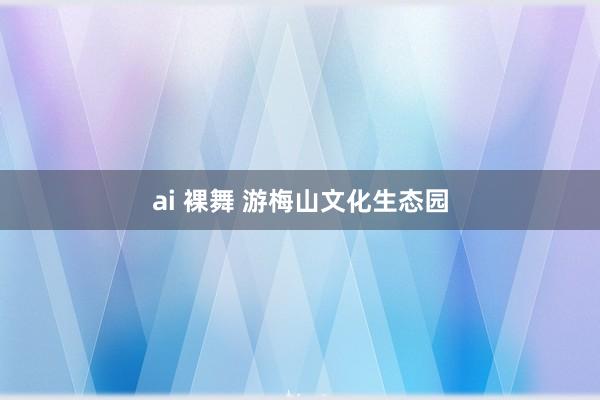 ai 裸舞 游梅山文化生态园